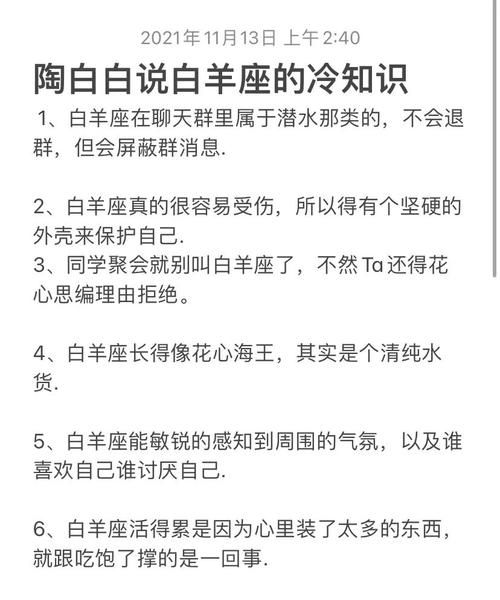 2021年11月13日 上午2:40

陶白白说白羊座的冷知识

1、白羊座在聊天群里属于潜水那类的，不会退群，但会屏蔽群消息.

2、白羊座真的很容易受伤，所以得有个坚硬的外壳来保护自己.
3、同学聚会就别叫白羊座了，不然Ta还得花心思编理由拒绝。

4、白羊座长得像花心海王，其实是个清纯水货.

5、白羊座能敏锐的感知到周围的气氛，以及谁喜欢自己谁讨厌自己.

6、白羊座活得累是因为心里装了太多的东西，就跟吃饱了撑的是一回事.